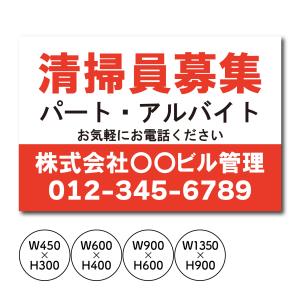 清掃員募集

パート・アルバイト

お気軽にお電話ください

株式会社〇〇ビル管理

012-345-6789

W450
×
H300

W600
×
H400

W900
×
H600

W1350
×
H900